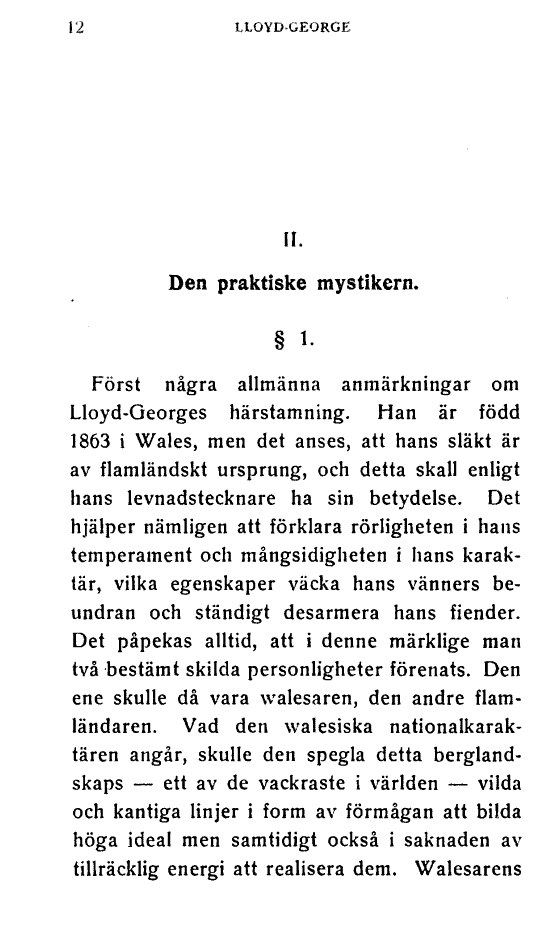 12 LLOYD-GEORGE

II.

Den praktiske mystikern.

§ 1.

Först några allmänna anmärkningar om Lloyd-Georges härstamning. Han är född 1863 i Wales, men det anses, att hans släkt är av flamländskt ursprung, och detta skall enligt hans levnadstecknare ha sin betydelse. Det hjälper nämligen att förklara rörligheten i hans temperament och mångsidigheten i hans karaktär, vilka egenskaper väcka hans vänners beundran och ständigt desarmera hans fiender. Det påpekas alltid, att i denne märklige man två bestämt skilda personligheter förenats. Den ene skulle då vara walesaren, den andre flamländaren. Vad den walesiska nationalkaraktären angår, skulle den spegla detta berglandskaps — ett av de vackraste i världen — vilda och kantiga linjer i form av förmågan att bilda höga ideal men samtidigt också i saknaden av tillräcklig energi att realisera dem. Walesarens